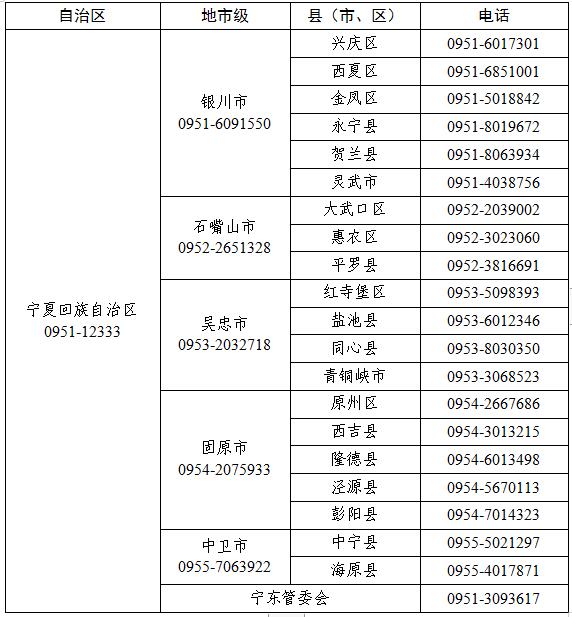 | 自治区 | 地市级 | 县（市、区） | 电话 |
|---|---|---|---|
| 宁夏回族自治区 0951-12333 | 银川市 0951-6091550 | 兴庆区 | 0951-6017301 |
| | | 西夏区 | 0951-6851001 |
| | | 金凤区 | 0951-5018842 |
| | | 永宁县 | 0951-8019672 |
| | | 贺兰县 | 0951-8063934 |
| | | 灵武市 | 0951-4038756 |
| | 石嘴山市 0952-2651328 | 大武口区 | 0952-2039002 |
| | | 惠农区 | 0952-3023060 |
| | | 平罗县 | 0952-3816691 |
| | 吴忠市 0953-2032718 | 红寺堡区 | 0953-5098393 |
| | | 盐池县 | 0953-6012346 |
| | | 同心县 | 0953-8030350 |
| | | 青铜峡市 | 0953-3068523 |
| | 固原市 0954-2075933 | 原州区 | 0954-2667686 |
| | | 西吉县 | 0954-3013215 |
| | | 隆德县 | 0954-6013498 |
| | | 泾源县 | 0954-5670113 |
| | | 彭阳县 | 0954-7014323 |
| | 中卫市 0955-7063922 | 中宁县 | 0955-5021297 |
| | | 海原县 | 0955-4017871 |
| | 宁东管委会 | | 0951-3093617 |